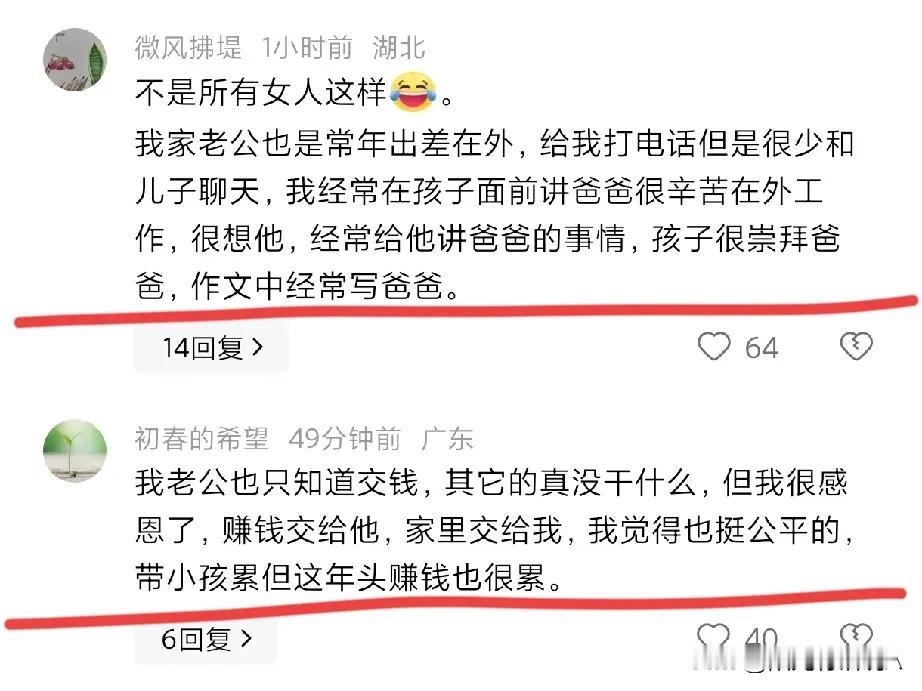 微风拂堤 1小时前 湖北
不是所有女人这样😂。
我家老公也是常年出差在外，给我打电话但是很少和儿子聊天，我经常在孩子面前讲爸爸很辛苦在外工作，很想他，经常给他讲爸爸的事情，孩子很崇拜爸爸，作文中经常写爸爸。

14回复 >
64

初春的希望 49分钟前 广东
我老公也只知道交钱，其它的真没干什么，但我很感恩了，赚钱交给他，家里交给我，我觉得也挺公平的，带小孩累但这年头赚钱也很累。

6回复 >
40